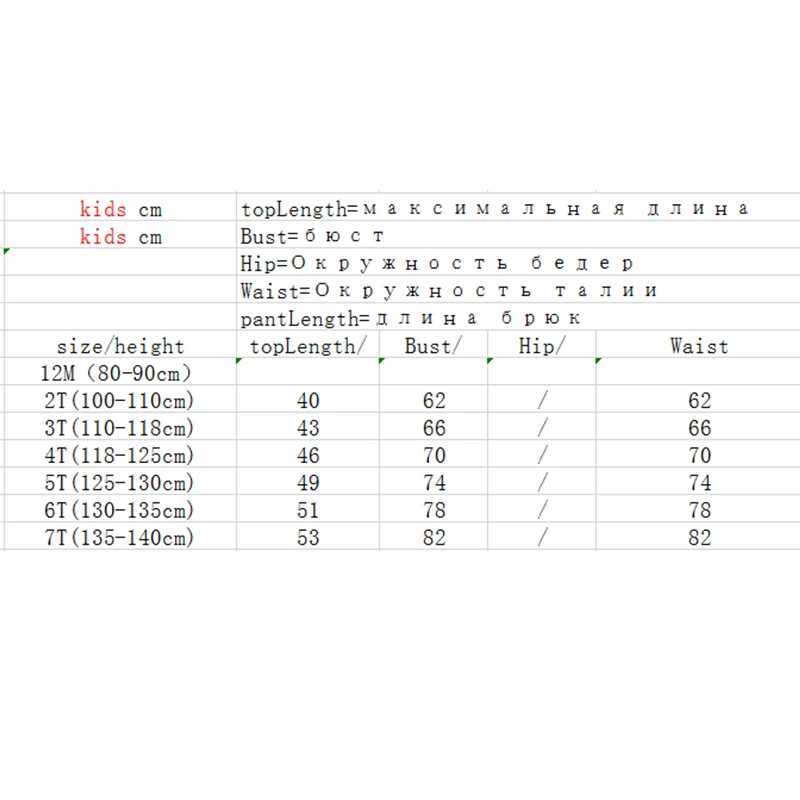 kids cm
topLength=максимальная длина

kids cm
Bust=бюст

Hip=Окружность бедер

Waist=Окружность талии

pantLength=длина брюк

| size/height | topLength/ | Bust/ | Hip/ | Waist |
|---|---|---|---|---|
| 12M (80-90cm) | | | | |
| 2T(100-110cm) | 40 | 62 | / | 62 |
| 3T(110-118cm) | 43 | 66 | / | 66 |
| 4T(118-125cm) | 46 | 70 | / | 70 |
| 5T(125-130cm) | 49 | 74 | / | 74 |
| 6T(130-135cm) | 51 | 78 | / | 78 |
| 7T(135-140cm) | 53 | 82 | / | 82 |